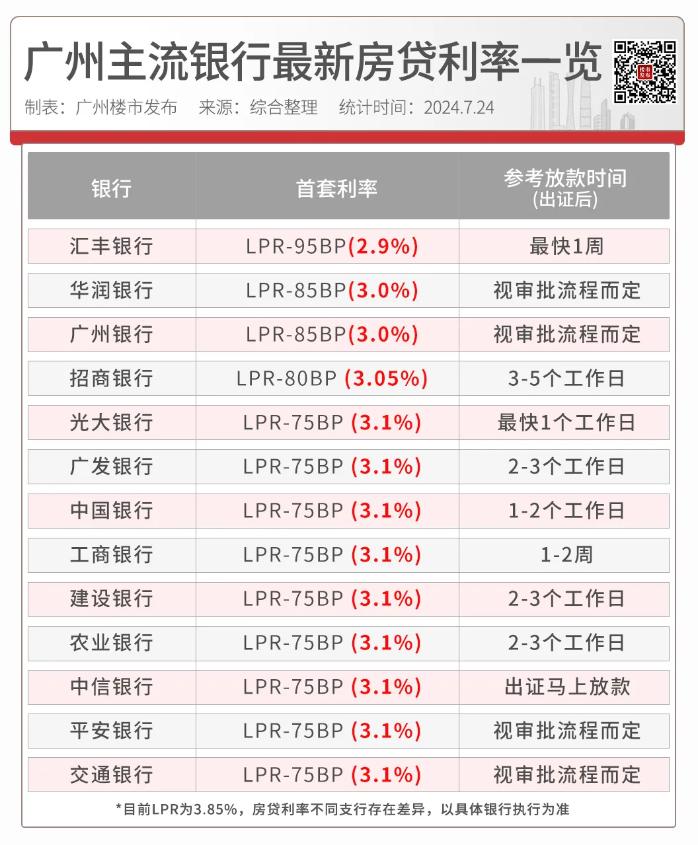 广州主流银行最新房贷利率一览

制表：广州楼市发布　来源：综合整理　统计时间：2024.7.24

| 银行 | 首套利率 | 参考放款时间 (出证后) |
|---|---|---|
| 汇丰银行 | LPR-95BP(2.9%) | 最快1周 |
| 华润银行 | LPR-85BP(3.0%) | 视审批流程而定 |
| 广州银行 | LPR-85BP(3.0%) | 视审批流程而定 |
| 招商银行 | LPR-80BP (3.05%) | 3-5个工作日 |
| 光大银行 | LPR-75BP (3.1%) | 最快1个工作日 |
| 广发银行 | LPR-75BP (3.1%) | 2-3个工作日 |
| 中国银行 | LPR-75BP (3.1%) | 1-2个工作日 |
| 工商银行 | LPR-75BP (3.1%) | 1-2周 |
| 建设银行 | LPR-75BP (3.1%) | 2-3个工作日 |
| 农业银行 | LPR-75BP (3.1%) | 2-3个工作日 |
| 中信银行 | LPR-75BP (3.1%) | 出证马上放款 |
| 平安银行 | LPR-75BP (3.1%) | 视审批流程而定 |
| 交通银行 | LPR-75BP (3.1%) | 视审批流程而定 |

*目前LPR为3.85%，房贷利率不同支行存在差异，以具体银行执行为准